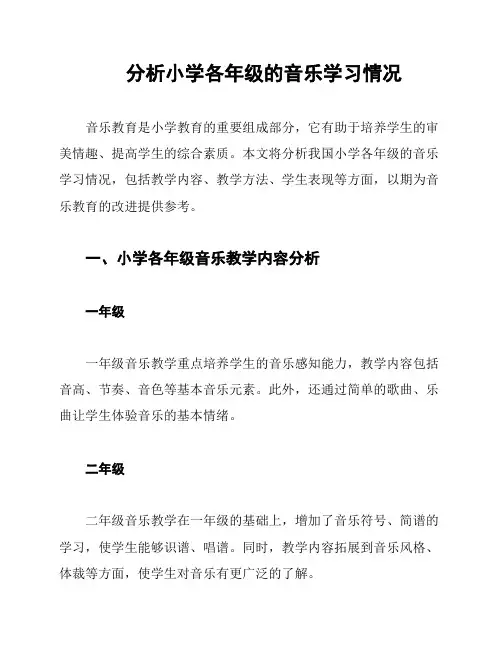 分析小学各年级的音乐学习情况

音乐教育是小学教育的重要组成部分，它有助于培养学生的审美情趣、提高学生的综合素质。本文将分析我国小学各年级的音乐学习情况，包括教学内容、教学方法、学生表现等方面，以期为音乐教育的改进提供参考。

一、小学各年级音乐教学内容分析

一年级

一年级音乐教学重点培养学生的音乐感知能力，教学内容包括音高、节奏、音色等基本音乐元素。此外，还通过简单的歌曲、乐曲让学生体验音乐的基本情绪。

二年级

二年级音乐教学在一年级的基础上，增加了音乐符号、简谱的学习，使学生能够识谱、唱谱。同时，教学内容拓展到音乐风格、体裁等方面，使学生对音乐有更广泛的了解。